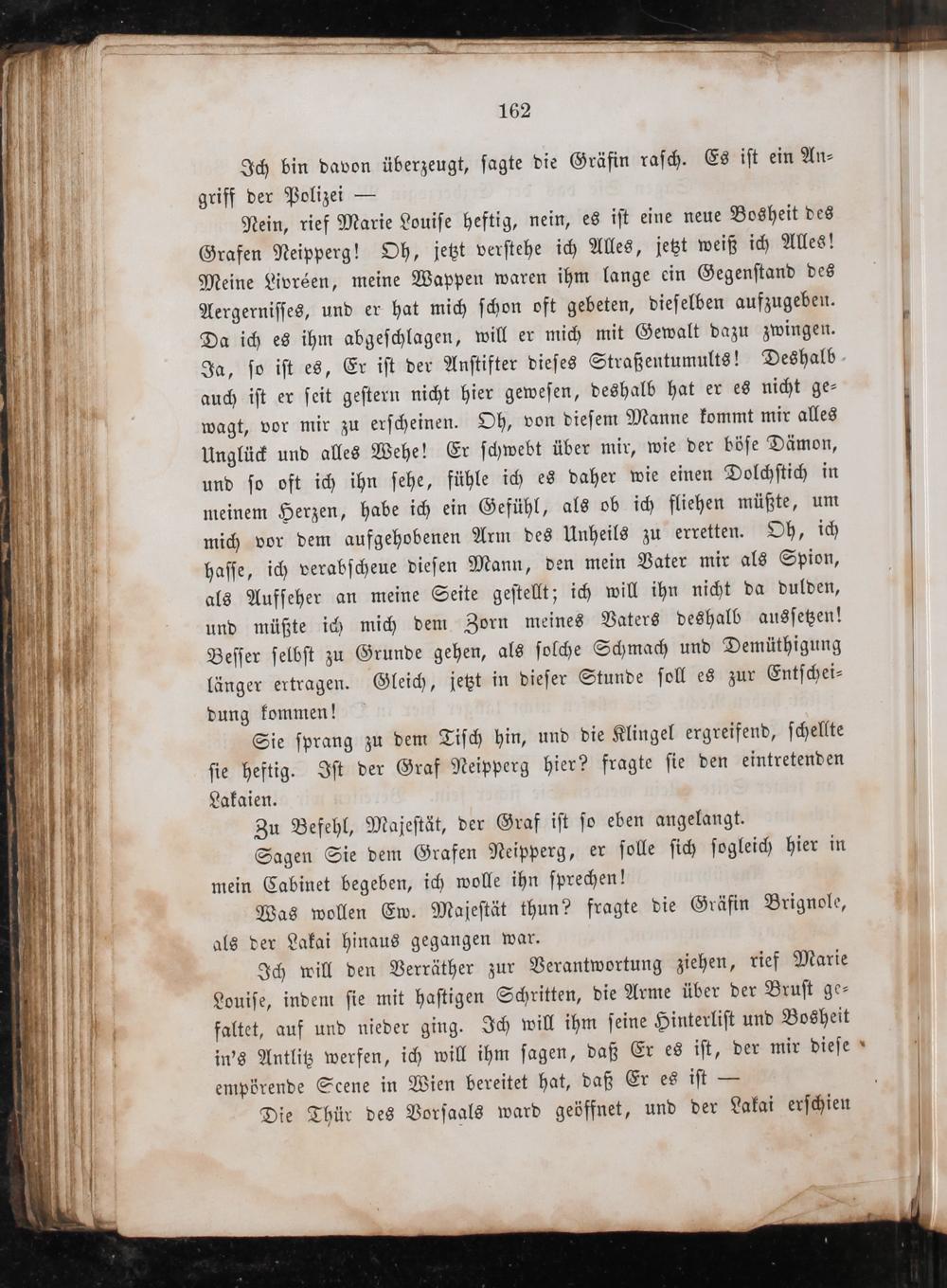 162

Ich bin davon überzeugt, sagte die Gräfin rasch. Es ist ein Angriff der Polizei —

Nein, rief Marie Louise heftig, nein, es ist eine neue Bosheit des Grafen Neipperg! Oh, jetzt verstehe ich Alles, jetzt weiß ich Alles! Meine Livréen, meine Wappen waren ihm lange ein Gegenstand des Aergernisses, und er hat mich schon oft gebeten, dieselben aufzugeben. Da ich es ihm abgeschlagen, will er mich mit Gewalt dazu zwingen. Ja, so ist es, Er ist der Anstifter dieses Straßentumults! Deshalb auch ist er seit gestern nicht hier gewesen, deshalb hat er es nicht gewagt, vor mir zu erscheinen. Oh, von diesem Manne kommt mir alles Unglück und alles Wehe! Er schwebt über mir, wie der böse Dämon, und so oft ich ihn sehe, fühle ich es daher wie einen Dolchstich in meinem Herzen, habe ich ein Gefühl, als ob ich fliehen müßte, um mich vor dem aufgehobenen Arm des Unheils zu erretten. Oh, ich hasse, ich verabscheue diesen Mann, den mein Vater mir als Spion, als Aufseher an meine Seite gestellt; ich will ihn nicht da dulden, und müßte ich mich dem Zorn meines Vaters deshalb aussetzen! Besser selbst zu Grunde gehen, als solche Schmach und Demüthigung länger ertragen. Gleich, jetzt in dieser Stunde soll es zur Entscheidung kommen!

Sie sprang zu dem Tisch hin, und die Klingel ergreifend, schellte sie heftig. Ist der Graf Neipperg hier? fragte sie den eintretenden Lakaien.

Zu Befehl, Majestät, der Graf ist so eben angelangt.

Sagen Sie dem Grafen Neipperg, er solle sich sogleich hier in mein Cabinet begeben, ich wolle ihn sprechen!

Was wollen Ew. Majestät thun? fragte die Gräfin Brignole, als der Lakai hinaus gegangen war.

Ich will den Verräther zur Verantwortung ziehen, rief Marie Louise, indem sie mit hastigen Schritten, die Arme über der Brust gefaltet, auf und nieder ging. Ich will ihm seine Hinterlist und Bosheit in's Antlitz werfen, ich will ihm sagen, daß Er es ist, der mir diese empörende Scene in Wien bereitet hat, daß Er es ist —

Die Thür des Vorsaals ward geöffnet, und der Lakai erschien